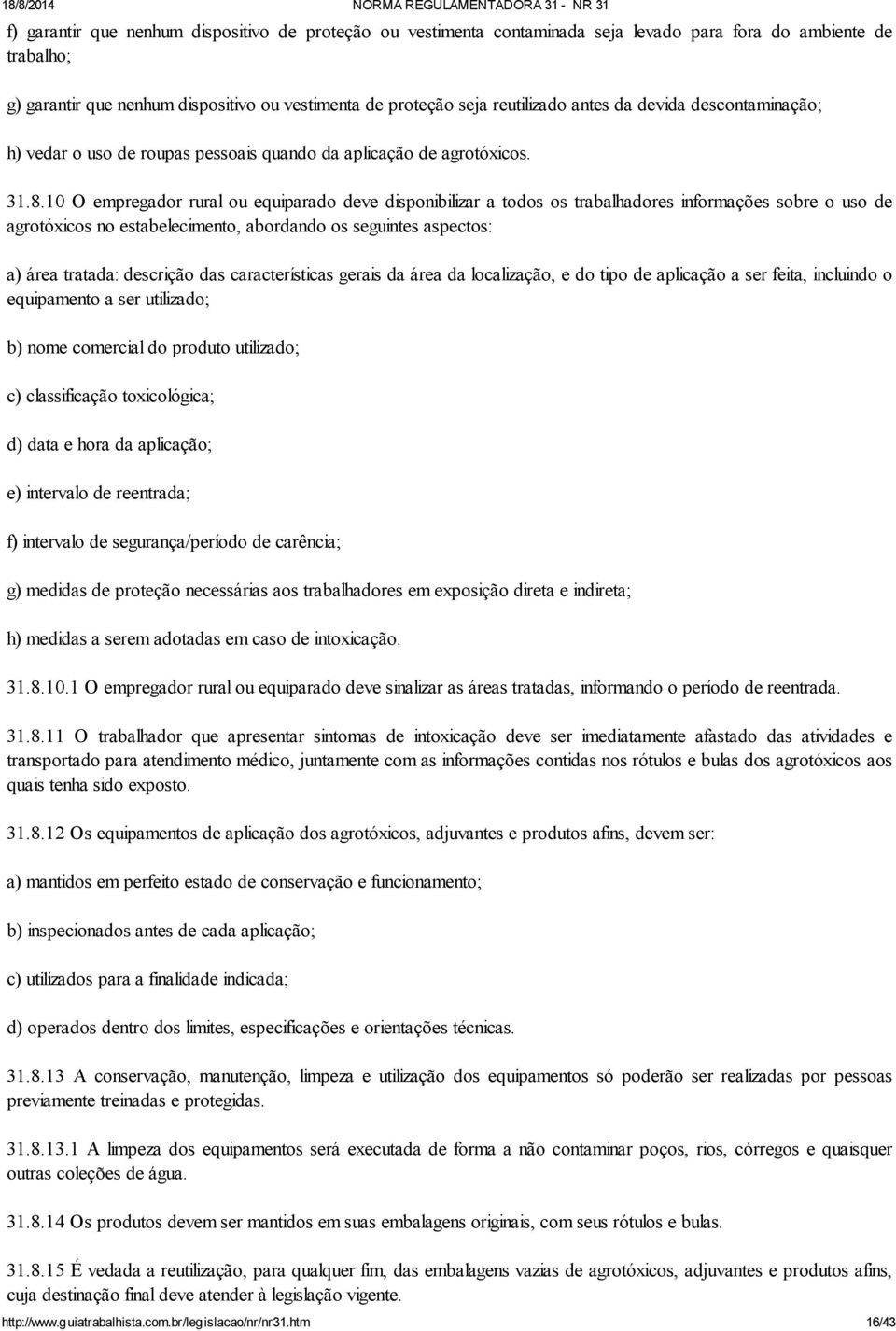 18/8/2014 NORMA REGULAMENTADORA 31 - NR 31

f) garantir que nenhum dispositivo de proteção ou vestimenta contaminada seja levado para fora do ambiente de trabalho;

g) garantir que nenhum dispositivo ou vestimenta de proteção seja reutilizado antes da devida descontaminação;

h) vedar o uso de roupas pessoais quando da aplicação de agrotóxicos.

31.8.10 O empregador rural ou equiparado deve disponibilizar a todos os trabalhadores informações sobre o uso de agrotóxicos no estabelecimento, abordando os seguintes aspectos:

a) área tratada: descrição das características gerais da área da localização, e do tipo de aplicação a ser feita, incluindo o equipamento a ser utilizado;

b) nome comercial do produto utilizado;

c) classificação toxicológica;

d) data e hora da aplicação;

e) intervalo de reentrada;

f) intervalo de segurança/período de carência;

g) medidas de proteção necessárias aos trabalhadores em exposição direta e indireta;

h) medidas a serem adotadas em caso de intoxicação.

31.8.10.1 O empregador rural ou equiparado deve sinalizar as áreas tratadas, informando o período de reentrada.

31.8.11 O trabalhador que apresentar sintomas de intoxicação deve ser imediatamente afastado das atividades e transportado para atendimento médico, juntamente com as informações contidas nos rótulos e bulas dos agrotóxicos aos quais tenha sido exposto.

31.8.12 Os equipamentos de aplicação dos agrotóxicos, adjuvantes e produtos afins, devem ser:

a) mantidos em perfeito estado de conservação e funcionamento;

b) inspecionados antes de cada aplicação;

c) utilizados para a finalidade indicada;

d) operados dentro dos limites, especificações e orientações técnicas.

31.8.13 A conservação, manutenção, limpeza e utilização dos equipamentos só poderão ser realizadas por pessoas previamente treinadas e protegidas.

31.8.13.1 A limpeza dos equipamentos será executada de forma a não contaminar poços, rios, córregos e quaisquer outras coleções de água.

31.8.14 Os produtos devem ser mantidos em suas embalagens originais, com seus rótulos e bulas.

31.8.15 É vedada a reutilização, para qualquer fim, das embalagens vazias de agrotóxicos, adjuvantes e produtos afins, cuja destinação final deve atender à legislação vigente.

http://www.guiatrabalhista.com.br/legislacao/nr/nr31.htm 16/43